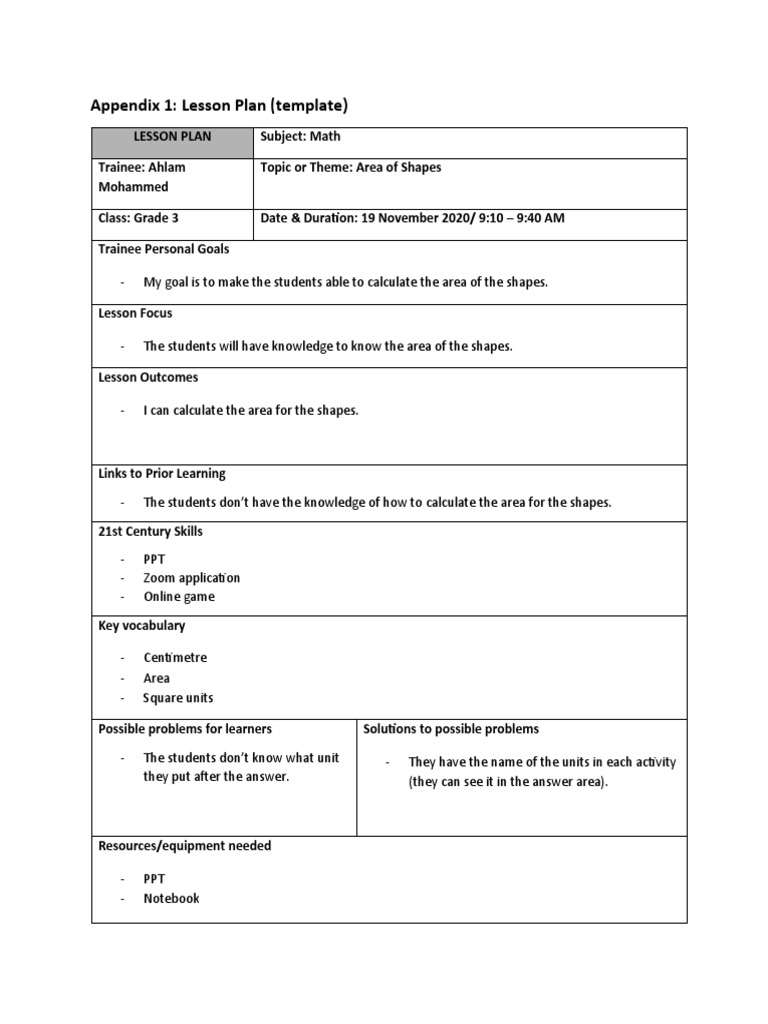 Appendix 1: Lesson Plan (template)

| LESSON PLAN | Subject: Math |
|---|---|
| Trainee: Ahlam Mohammed | Topic or Theme: Area of Shapes |
| Class: Grade 3 | Date & Duration: 19 November 2020/ 9:10 – 9:40 AM |

Trainee Personal Goals

- My goal is to make the students able to calculate the area of the shapes.

Lesson Focus

- The students will have knowledge to know the area of the shapes.

Lesson Outcomes

- I can calculate the area for the shapes.

Links to Prior Learning

- The students don't have the knowledge of how to calculate the area for the shapes.

21st Century Skills

- PPT
- Zoom application
- Online game

Key vocabulary

- Centimetre
- Area
- Square units

| Possible problems for learners | Solutions to possible problems |
|---|---|
| - The students don't know what unit they put after the answer. | - They have the name of the units in each activity (they can see it in the answer area). |

Resources/equipment needed

- PPT
- Notebook